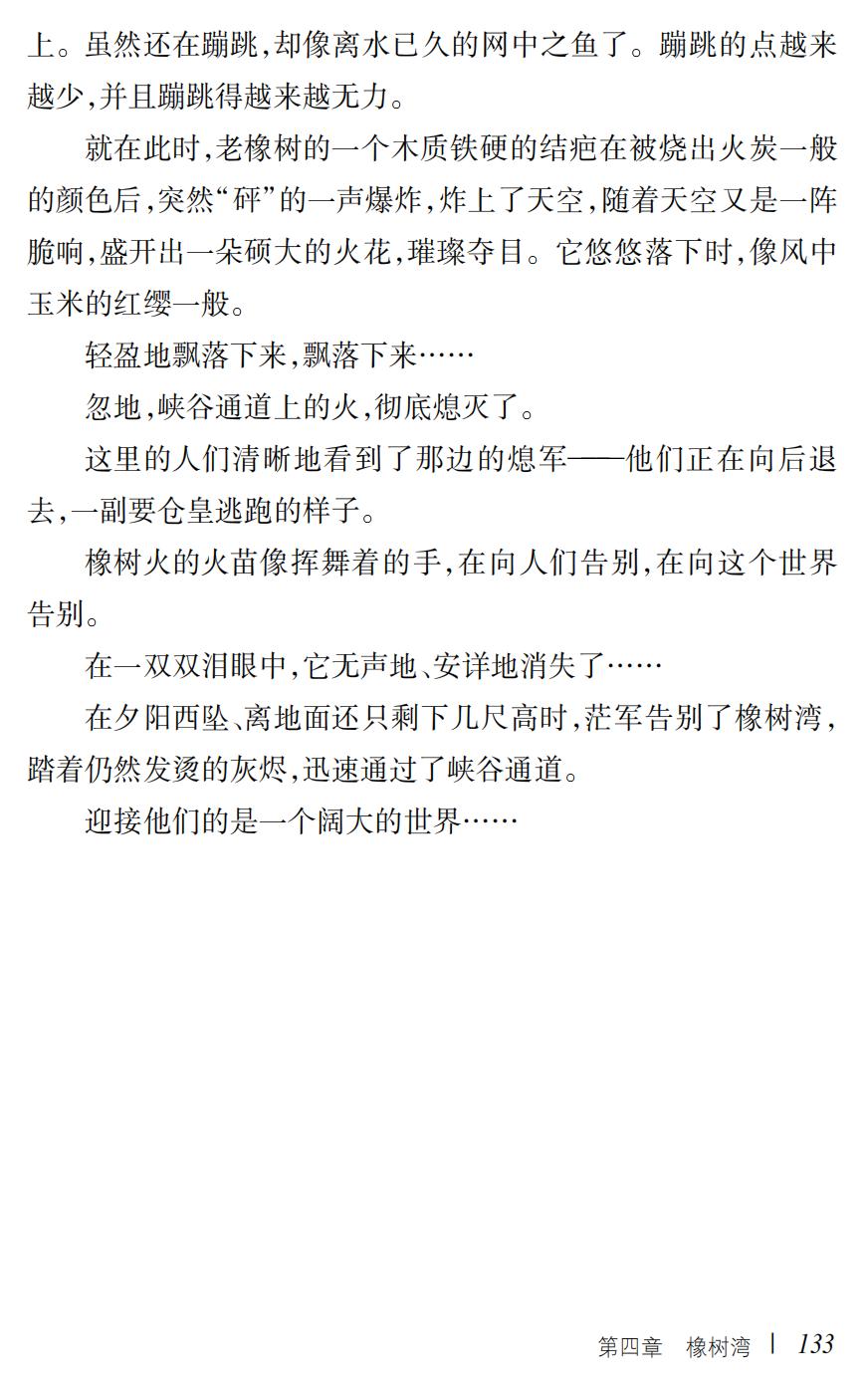 上。虽然还在蹦跳,却像离水已久的网中之鱼了。蹦跳的点越来越少,并且蹦跳得越来越无力。

就在此时,老橡树的一个木质铁硬的结疤在被烧出火炭一般的颜色后,突然“砰”的一声爆炸,炸上了天空,随着天空又是一阵脆响,盛开出一朵硕大的火花,璀璨夺目。它悠悠落下时,像风中玉米的红缨一般。

轻盈地飘落下来,飘落下来……

忽地,峡谷通道上的火,彻底熄灭了。

这里的人们清晰地看到了那边的熄军——他们正在向后退去,一副要仓皇逃跑的样子。

橡树火的火苗像挥舞着的手,在向人们告别,在向这个世界告别。

在一双双泪眼中,它无声地、安详地消失了……

在夕阳西坠、离地面还只剩下几尺高时,茫军告别了橡树湾,踏着仍然发烫的灰烬,迅速通过了峡谷通道。

迎接他们的是一个阔大的世界……

第四章 橡树湾 | 133